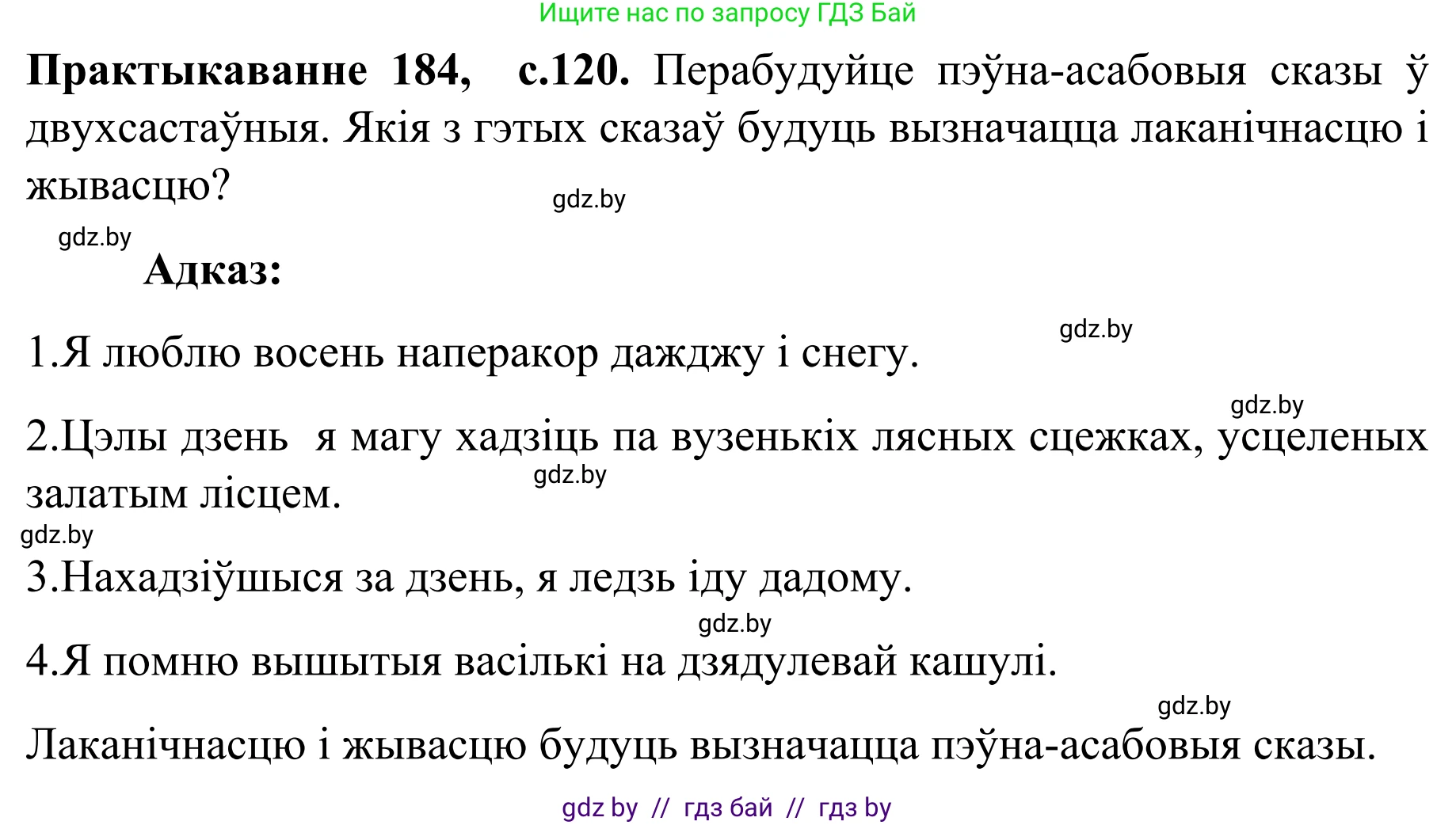 Ищите нас по запросу ГДЗ Бай

**Практыкаванне 184, с.120.** Перабудуйце пэўна-асабовыя сказы ў двухсастаўныя. Якія з гэтых сказаў будуць вызначацца лаканічнасцю і жывасцю?

gdz.by

gdz.by

**Адказ:**

gdz.by

1.Я люблю восень наперакор дажджу і снегу.

gdz.by

2.Цэлы дзень я магу хадзіць па вузенькіх лясных сцежках, усцеленых залатым лісцем.

gdz.by

gdz.by

3.Нахадзіўшыся за дзень, я ледзь іду дадому.

gdz.by

4.Я помню вышытыя васількі на дзядулевай кашулі.

gdz.by

Лаканічнасцю і жывасцю будуць вызначацца пэўна-асабовыя сказы.

gdz by // гдз бай // гдз by